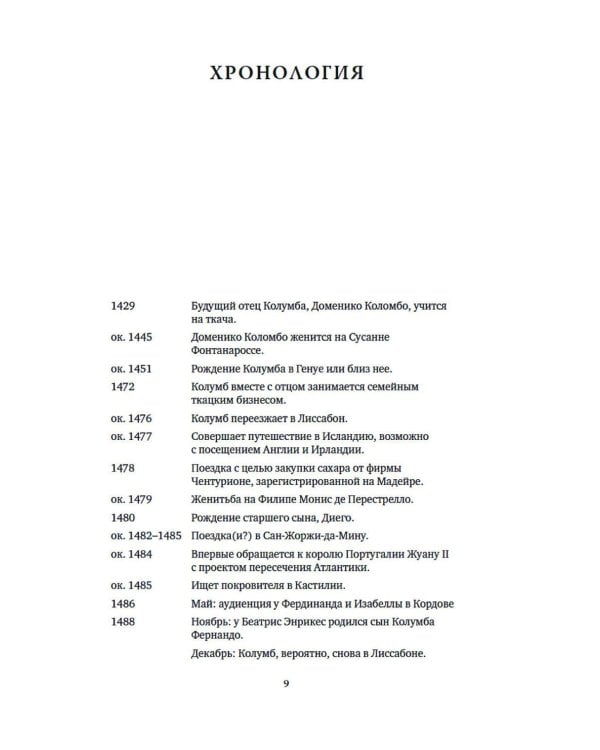 ХРОНОЛОГИЯ

1429 Будущий отец Колумба, Доменико Коломбо, учится на ткача.

ок. 1445 Доменико Коломбо женится на Сусанне Фонтанароссе.

ок. 1451 Рождение Колумба в Генуе или близ нее.

1472 Колумб вместе с отцом занимается семейным ткацким бизнесом.

ок. 1476 Колумб переезжает в Лиссабон.

ок. 1477 Совершает путешествие в Исландию, возможно с посещением Англии и Ирландии.

1478 Поездка с целью закупки сахара от фирмы Чентурионе, зарегистрированной на Мадейре.

ок. 1479 Женитьба на Филипе Монис де Перестрелло.

1480 Рождение старшего сына, Диего.

ок. 1482–1485 Поездка(и?) в Сан-Жоржи-да-Мину.

ок. 1484 Впервые обращается к королю Португалии Жуану II с проектом пересечения Атлантики.

ок. 1485 Ищет покровителя в Кастилии.

1486 Май: аудиенция у Фердинанда и Изабеллы в Кордове

1488 Ноябрь: у Беатрис Энрикес родился сын Колумба Фернандо.

Декабрь: Колумб, вероятно, снова в Лиссабоне.

9